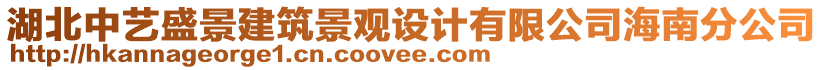 湖北中艺盛景建筑景观设计有限公司海南分公司
http://hkannageorge1.cn.coovee.com